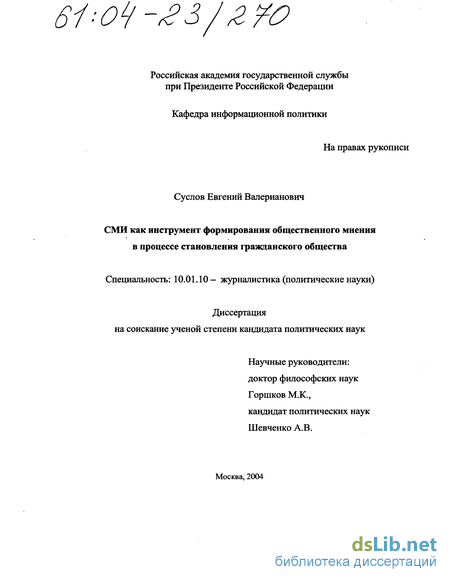 61:04-23/270

Российская академия государственной службы
при Президенте Российской Федерации

Кафедра информационной политики

На правах рукописи

Суслов Евгений Валерианович

СМИ как инструмент формирования общественного мнения
в процессе становления гражданского общества

Специальность: 10.01.10 – журналистика (политические науки)

Диссертация
на соискание ученой степени кандидата политических наук

Научные руководители:
доктор философских наук
Горшков М.К.,
кандидат политических наук
Шевченко А.В.

Москва, 2004

dsLib.net
библиотека диссертаций